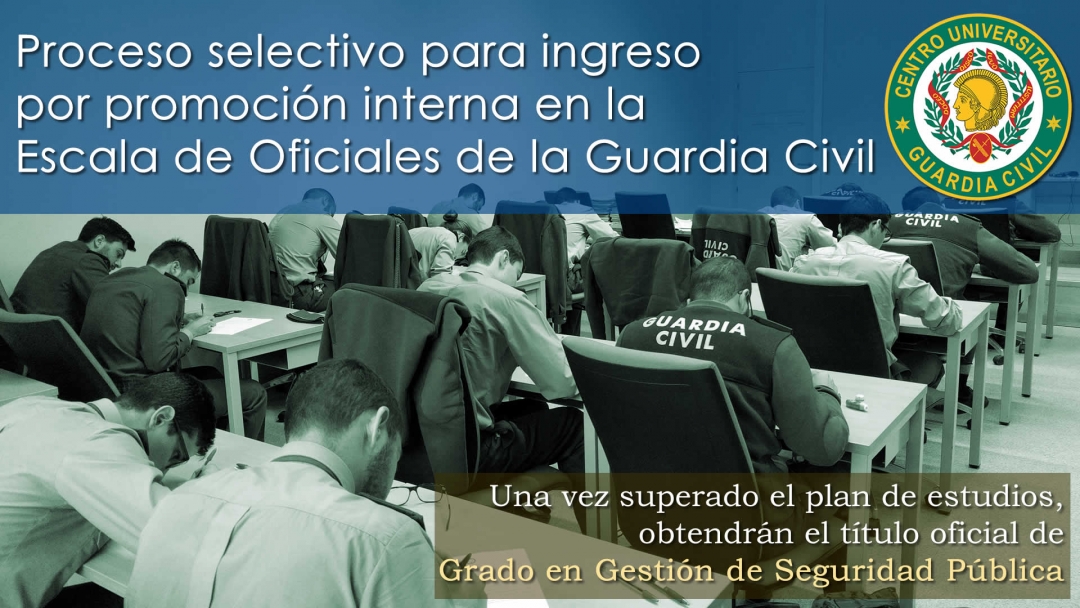 Proceso selectivo para ingreso por promoción interna en la Escala de Oficiales de la Guardia Civil

CENTRO UNIVERSITARIO GUARDIA CIVIL

GUARDIA CIVIL

GUARDIA CIVIL

GUARDIA CIVIL

Una vez superado el plan de estudios, obtendrán el título oficial de Grado en Gestión de Seguridad Pública